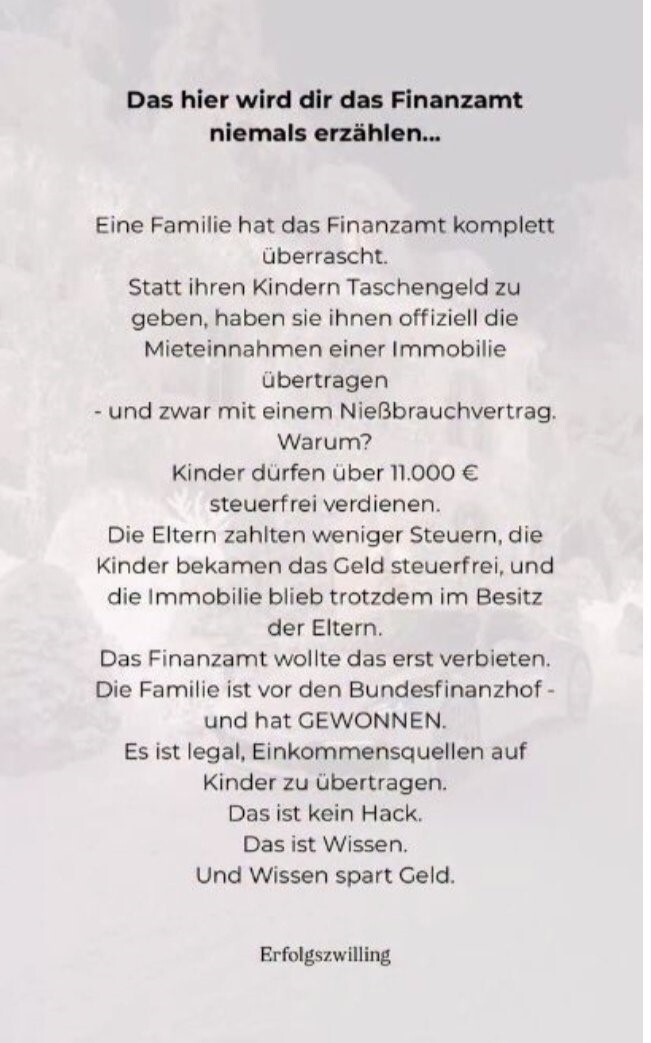 Das hier wird dir das Finanzamt niemals erzählen...

Eine Familie hat das Finanzamt komplett überrascht.
Statt ihren Kindern Taschengeld zu geben, haben sie ihnen offiziell die Mieteinnahmen einer Immobilie übertragen
- und zwar mit einem Nießbrauchvertrag.
Warum?
Kinder dürfen über 11.000 € steuerfrei verdienen.
Die Eltern zahlten weniger Steuern, die Kinder bekamen das Geld steuerfrei, und die Immobilie blieb trotzdem im Besitz der Eltern.
Das Finanzamt wollte das erst verbieten.
Die Familie ist vor den Bundesfinanzhof - und hat GEWONNEN.
Es ist legal, Einkommensquellen auf Kinder zu übertragen.
Das ist kein Hack.
Das ist Wissen.
Und Wissen spart Geld.

Erfolgszwilling